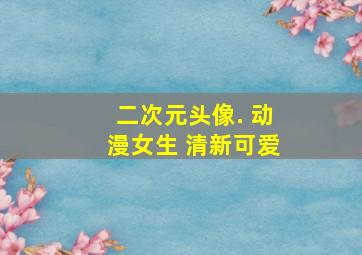 二次元头像. 动漫女生 清新可爱